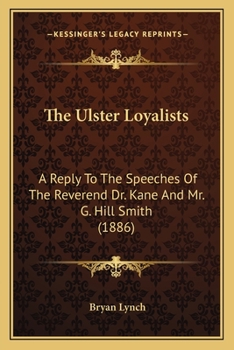 —KESSINGER'S LEGACY REPRINTS—

The Ulster Loyalists

A Reply To The Speeches Of The Reverend Dr. Kane And Mr. G. Hill Smith (1886)

Bryan Lynch